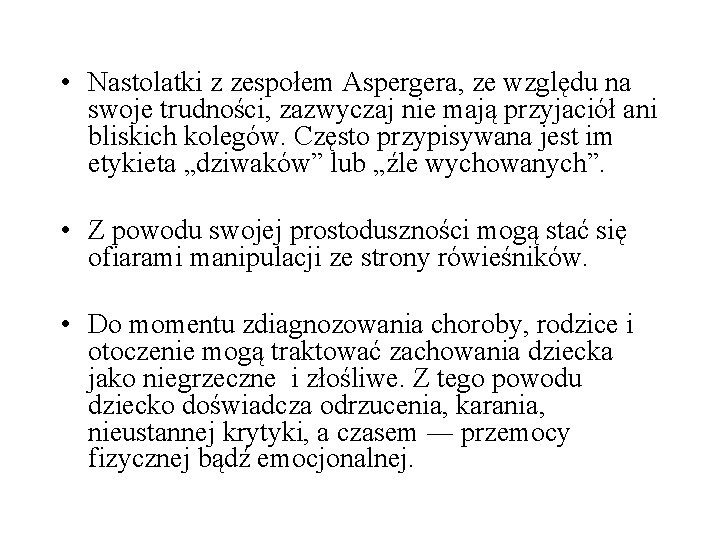 • Nastolatki z zespołem Aspergera, ze względu na swoje trudności, zazwyczaj nie mają przyjaciół ani bliskich kolegów. Często przypisywana jest im etykieta „dziwaków” lub „źle wychowanych”.

• Z powodu swojej prostoduszności mogą stać się ofiarami manipulacji ze strony rówieśników.

• Do momentu zdiagnozowania choroby, rodzice i otoczenie mogą traktować zachowania dziecka jako niegrzeczne i złośliwe. Z tego powodu dziecko doświadcza odrzucenia, karania, nieustannej krytyki, a czasem — przemocy fizycznej bądź emocjonalnej.